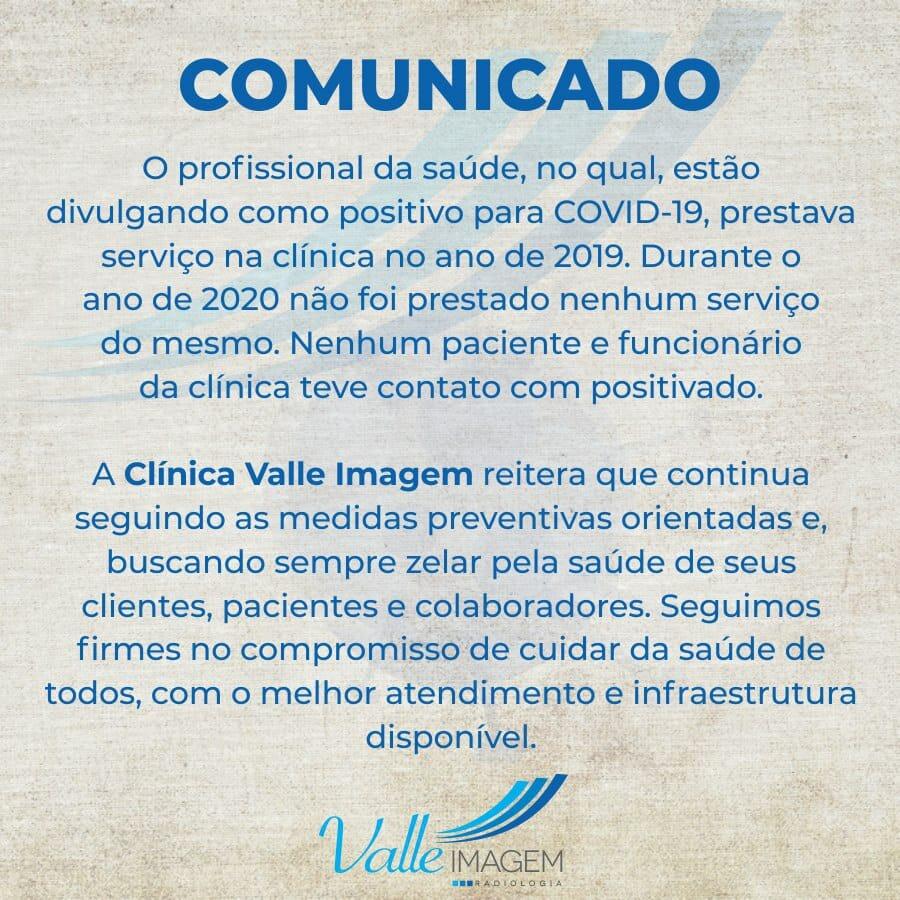 COMUNICADO

O profissional da saúde, no qual, estão divulgando como positivo para COVID-19, prestava serviço na clínica no ano de 2019. Durante o ano de 2020 não foi prestado nenhum serviço do mesmo. Nenhum paciente e funcionário da clínica teve contato com positivado.

A Clínica Valle Imagem reitera que continua seguindo as medidas preventivas orientadas e, buscando sempre zelar pela saúde de seus clientes, pacientes e colaboradores. Seguimos firmes no compromisso de cuidar da saúde de todos, com o melhor atendimento e infraestrutura disponível.

Valle IMAGEM
RADIOLOGIA